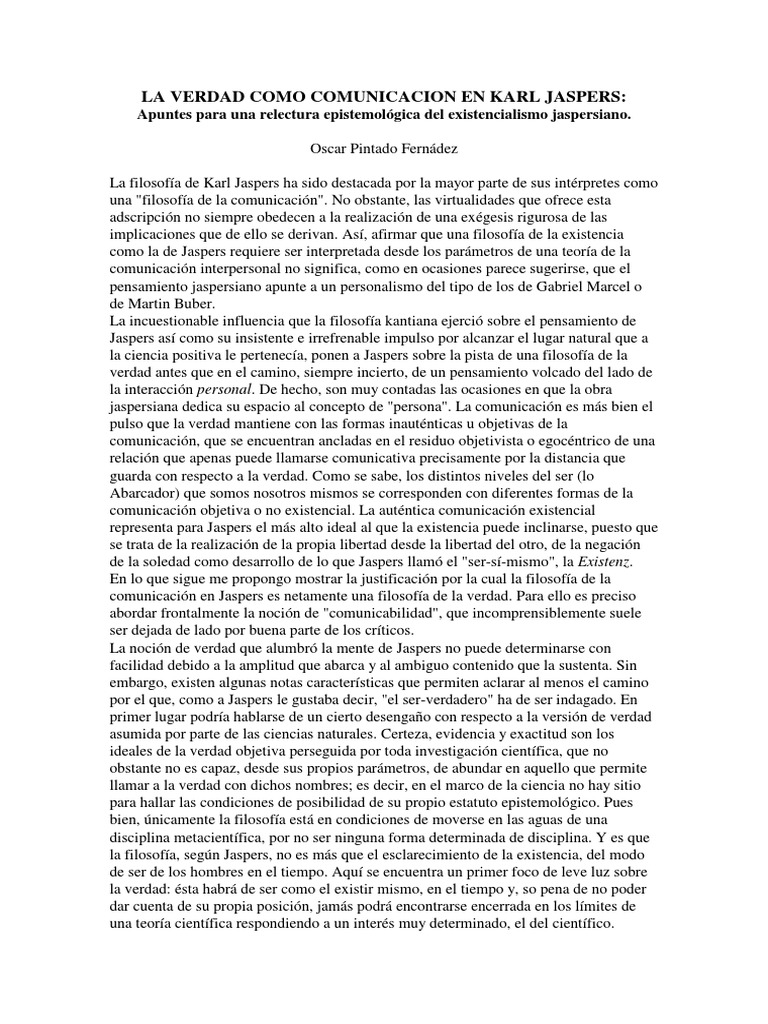 LA VERDAD COMO COMUNICACION EN KARL JASPERS:
Apuntes para una relectura epistemológica del existencialismo jaspersiano.

Oscar Pintado Fernádez

La filosofía de Karl Jaspers ha sido destacada por la mayor parte de sus intérpretes como una "filosofía de la comunicación". No obstante, las virtualidades que ofrece esta adscripción no siempre obedecen a la realización de una exégesis rigurosa de las implicaciones que de ello se derivan. Así, afirmar que una filosofía de la existencia como la de Jaspers requiere ser interpretada desde los parámetros de una teoría de la comunicación interpersonal no significa, como en ocasiones parece sugerirse, que el pensamiento jaspersiano apunte a un personalismo del tipo de los de Gabriel Marcel o de Martin Buber.
La incuestionable influencia que la filosofía kantiana ejerció sobre el pensamiento de Jaspers así como su insistente e irrefrenable impulso por alcanzar el lugar natural que a la ciencia positiva le pertenecía, ponen a Jaspers sobre la pista de una filosofía de la verdad antes que en el camino, siempre incierto, de un pensamiento volcado del lado de la interacción personal. De hecho, son muy contadas las ocasiones en que la obra jaspersiana dedica su espacio al concepto de "persona". La comunicación es más bien el pulso que la verdad mantiene con las formas inauténticas u objetivas de la comunicación, que se encuentran ancladas en el residuo objetivista o egocéntrico de una relación que apenas puede llamarse comunicativa precisamente por la distancia que guarda con respecto a la verdad. Como se sabe, los distintos niveles del ser (lo Abarcador) que somos nosotros mismos se corresponden con diferentes formas de la comunicación objetiva o no existencial. La auténtica comunicación existencial representa para Jaspers el más alto ideal al que la existencia puede inclinarse, puesto que se trata de la realización de la propia libertad desde la libertad del otro, de la negación de la soledad como desarrollo de lo que Jaspers llamó el "ser-sí-mismo", la Existenz.
En lo que sigue me propongo mostrar la justificación por la cual la filosofía de la comunicación en Jaspers es netamente una filosofía de la verdad. Para ello es preciso abordar frontalmente la noción de "comunicabilidad", que incomprensiblemente suele ser dejada de lado por buena parte de los críticos.
La noción de verdad que alumbró la mente de Jaspers no puede determinarse con facilidad debido a la amplitud que abarca y al ambiguo contenido que la sustenta. Sin embargo, existen algunas notas características que permiten aclarar al menos el camino por el que, como a Jaspers le gustaba decir, "el ser-verdadero" ha de ser indagado. En primer lugar podría hablarse de un cierto desengaño con respecto a la versión de verdad asumida por parte de las ciencias naturales. Certeza, evidencia y exactitud son los ideales de la verdad objetiva perseguida por toda investigación científica, que no obstante no es capaz, desde sus propios parámetros, de abundar en aquello que permite llamar a la verdad con dichos nombres; es decir, en el marco de la ciencia no hay sitio para hallar las condiciones de posibilidad de su propio estatuto epistemológico. Pues bien, únicamente la filosofía está en condiciones de moverse en las aguas de una disciplina metacientífica, por no ser ninguna forma determinada de disciplina. Y es que la filosofía, según Jaspers, no es más que el esclarecimiento de la existencia, del modo de ser de los hombres en el tiempo. Aquí se encuentra un primer foco de leve luz sobre la verdad: ésta habrá de ser como el existir mismo, en el tiempo y, so pena de no poder dar cuenta de su propia posición, jamás podrá encontrarse encerrada en los límites de una teoría científica respondiendo a un interés muy determinado, el del científico.